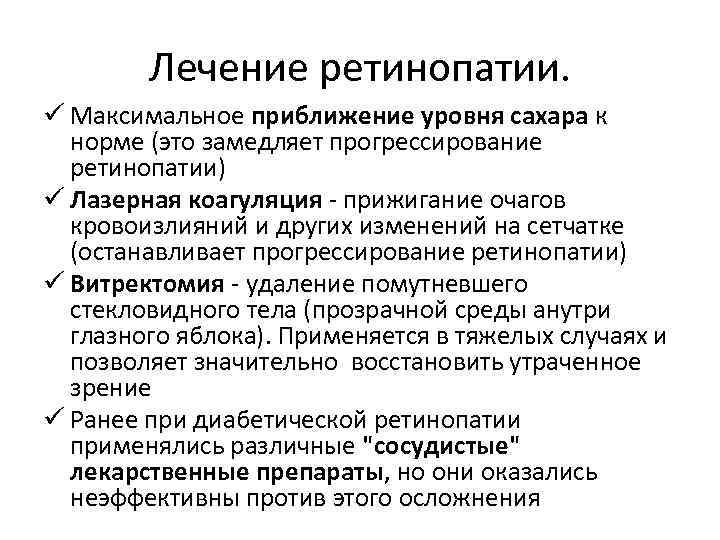 Лечение ретинопатии.

✓ Максимальное приближение уровня сахара к норме (это замедляет прогрессирование ретинопатии)

✓ Лазерная коагуляция - прижигание очагов кровоизлияний и других изменений на сетчатке (останавливает прогрессирование ретинопатии)

✓ Витректомия - удаление помутневшего стекловидного тела (прозрачной среды анутри глазного яблока). Применяется в тяжелых случаях и позволяет значительно восстановить утраченное зрение

✓ Ранее при диабетической ретинопатии применялись различные "сосудистые" лекарственные препараты, но они оказались неэффективны против этого осложнения